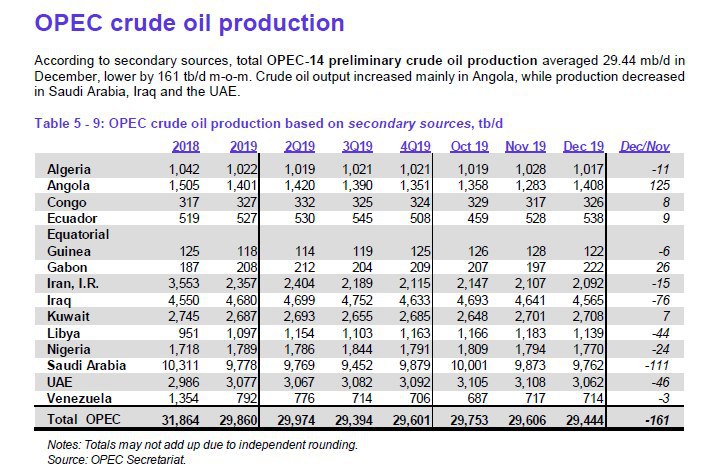 OPEC crude oil production

According to secondary sources, total OPEC-14 preliminary crude oil production averaged 29.44 mb/d in December, lower by 161 tb/d m-o-m. Crude oil output increased mainly in Angola, while production decreased in Saudi Arabia, Iraq and the UAE.

Table 5 - 9: OPEC crude oil production based on secondary sources, tb/d

| | 2018 | 2019 | 2Q19 | 3Q19 | 4Q19 | Oct 19 | Nov 19 | Dec 19 | Dec/Nov |
|---|---|---|---|---|---|---|---|---|---|
| Algeria | 1,042 | 1,022 | 1,019 | 1,021 | 1,021 | 1,019 | 1,028 | 1,017 | -11 |
| Angola | 1,505 | 1,401 | 1,420 | 1,390 | 1,351 | 1,358 | 1,283 | 1,408 | 125 |
| Congo | 317 | 327 | 332 | 325 | 324 | 329 | 317 | 326 | 8 |
| Ecuador | 519 | 527 | 530 | 545 | 508 | 459 | 528 | 538 | 9 |
| Equatorial Guinea | 125 | 118 | 114 | 119 | 125 | 126 | 128 | 122 | -6 |
| Gabon | 187 | 208 | 212 | 204 | 209 | 207 | 197 | 222 | 26 |
| Iran, I.R. | 3,553 | 2,357 | 2,404 | 2,189 | 2,115 | 2,147 | 2,107 | 2,092 | -15 |
| Iraq | 4,550 | 4,680 | 4,699 | 4,752 | 4,633 | 4,693 | 4,641 | 4,565 | -76 |
| Kuwait | 2,745 | 2,687 | 2,693 | 2,655 | 2,685 | 2,648 | 2,701 | 2,708 | 7 |
| Libya | 951 | 1,097 | 1,154 | 1,103 | 1,163 | 1,166 | 1,183 | 1,139 | -44 |
| Nigeria | 1,718 | 1,789 | 1,786 | 1,844 | 1,791 | 1,809 | 1,794 | 1,770 | -24 |
| Saudi Arabia | 10,311 | 9,778 | 9,769 | 9,452 | 9,879 | 10,001 | 9,873 | 9,762 | -111 |
| UAE | 2,986 | 3,077 | 3,067 | 3,082 | 3,092 | 3,105 | 3,108 | 3,062 | -46 |
| Venezuela | 1,354 | 792 | 776 | 714 | 706 | 687 | 717 | 714 | -3 |
| Total OPEC | 31,864 | 29,860 | 29,974 | 29,394 | 29,601 | 29,753 | 29,606 | 29,444 | -161 |

Notes: Totals may not add up due to independent rounding.
Source: OPEC Secretariat.